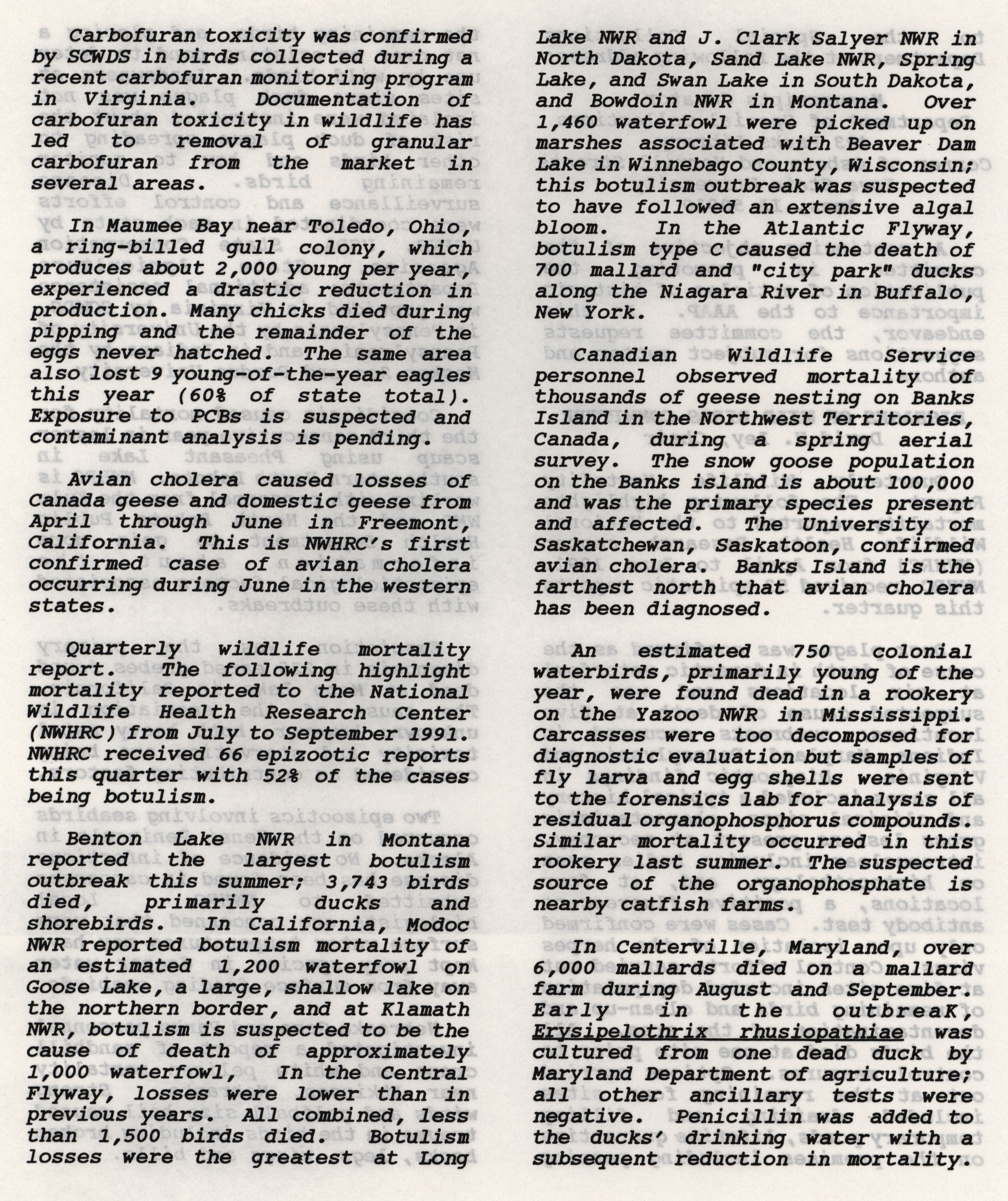 Carbofuran toxicity was confirmed by SCWDS in birds collected during a recent carbofuran monitoring program in Virginia. Documentation of carbofuran toxicity in wildlife has led to removal of granular carbofuran from the market in several areas.

In Maumee Bay near Toledo, Ohio, a ring-billed gull colony, which produces about 2,000 young per year, experienced a drastic reduction in production. Many chicks died during pipping and the remainder of the eggs never hatched. The same area also lost 9 young-of-the-year eagles this year (60% of state total). Exposure to PCBs is suspected and contaminant analysis is pending.

Avian cholera caused losses of Canada geese and domestic geese from April through June in Freemont, California. This is NWHRC's first confirmed case of avian cholera occurring during June in the western states.

Quarterly wildlife mortality report. The following highlight mortality reported to the National Wildlife Health Research Center (NWHRC) from July to September 1991. NWHRC received 66 epizootic reports this quarter with 52% of the cases being botulism.

Benton Lake NWR in Montana reported the largest botulism outbreak this summer; 3,743 birds died, primarily ducks and shorebirds. In California, Modoc NWR reported botulism mortality of an estimated 1,200 waterfowl on Goose Lake, a large, shallow lake on the northern border, and at Klamath NWR, botulism is suspected to be the cause of death of approximately 1,000 waterfowl, In the Central Flyway, losses were lower than in previous years. All combined, less than 1,500 birds died. Botulism losses were the greatest at Long Lake NWR and J. Clark Salyer NWR in North Dakota, Sand Lake NWR, Spring Lake, and Swan Lake in South Dakota, and Bowdoin NWR in Montana. Over 1,460 waterfowl were picked up on marshes associated with Beaver Dam Lake in Winnebago County, Wisconsin; this botulism outbreak was suspected to have followed an extensive algal bloom. In the Atlantic Flyway, botulism type C caused the death of 700 mallard and "city park" ducks along the Niagara River in Buffalo, New York.

Canadian Wildlife Service personnel observed mortality of thousands of geese nesting on Banks Island in the Northwest Territories, Canada, during a spring aerial survey. The snow goose population on the Banks island is about 100,000 and was the primary species present and affected. The University of Saskatchewan, Saskatoon, confirmed avian cholera. Banks Island is the farthest north that avian cholera has been diagnosed.

An estimated 750 colonial waterbirds, primarily young of the year, were found dead in a rookery on the Yazoo NWR in Mississippi. Carcasses were too decomposed for diagnostic evaluation but samples of fly larva and egg shells were sent to the forensics lab for analysis of residual organophosphorus compounds. Similar mortality occurred in this rookery last summer. The suspected source of the organophosphate is nearby catfish farms.

In Centerville, Maryland, over 6,000 mallards died on a mallard farm during August and September. Early in the outbreaK, Erysipelothrix rhusiopathiae was cultured from one dead duck by Maryland Department of agriculture; all other ancillary tests were negative. Penicillin was added to the ducks' drinking water with a subsequent reduction in mortality.